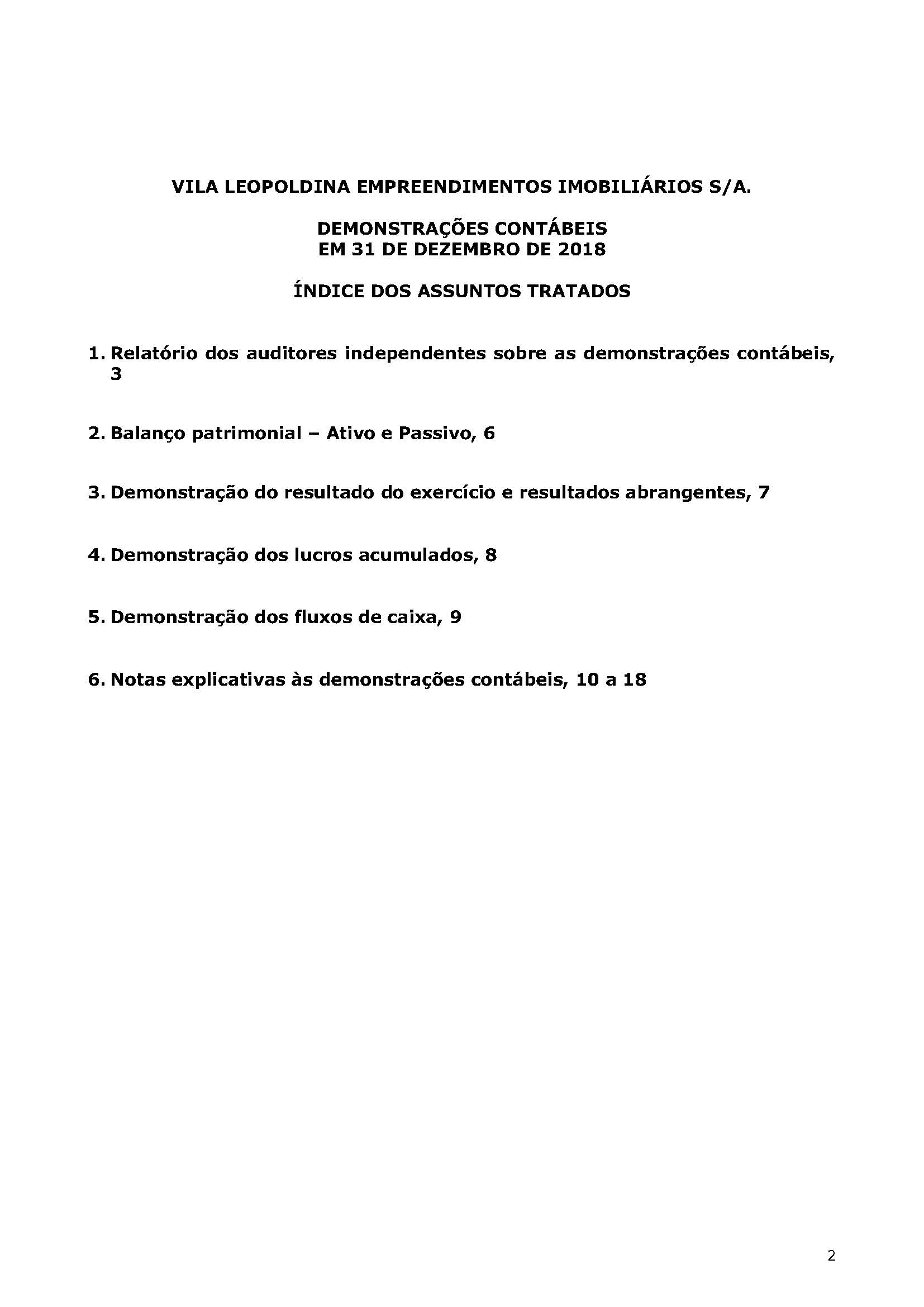 VILA LEOPOLDINA EMPREENDIMENTOS IMOBILIÁRIOS S/A.

DEMONSTRAÇÕES CONTÁBEIS
EM 31 DE DEZEMBRO DE 2018

ÍNDICE DOS ASSUNTOS TRATADOS

1. Relatório dos auditores independentes sobre as demonstrações contábeis, 3

2. Balanço patrimonial – Ativo e Passivo, 6

3. Demonstração do resultado do exercício e resultados abrangentes, 7

4. Demonstração dos lucros acumulados, 8

5. Demonstração dos fluxos de caixa, 9

6. Notas explicativas às demonstrações contábeis, 10 a 18

2